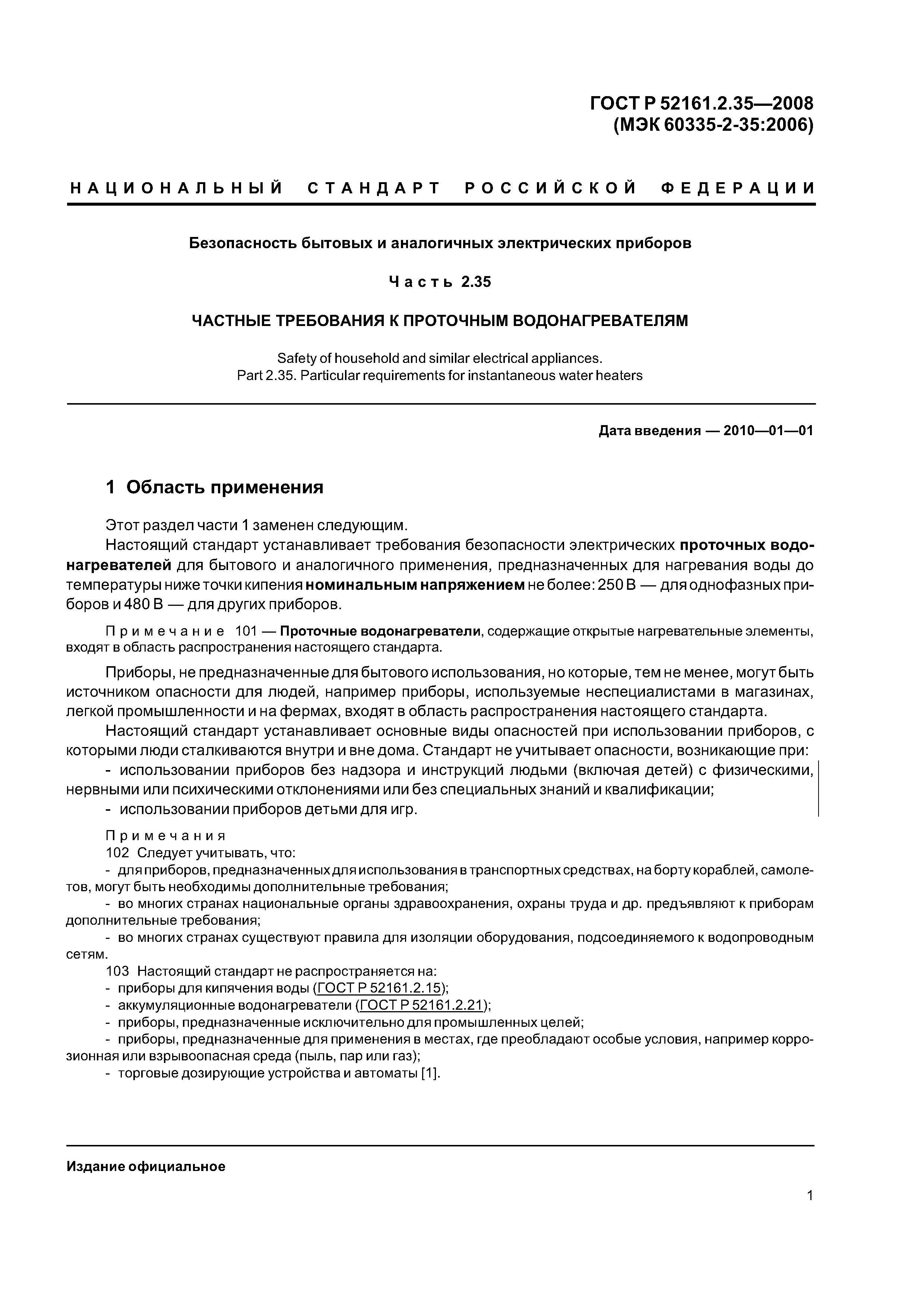 ГОСТ Р 52161.2.35—2008
(МЭК 60335-2-35:2006)

НАЦИОНАЛЬНЫЙ СТАНДАРТ РОССИЙСКОЙ ФЕДЕРАЦИИ

Безопасность бытовых и аналогичных электрических приборов

Часть 2.35

ЧАСТНЫЕ ТРЕБОВАНИЯ К ПРОТОЧНЫМ ВОДОНАГРЕВАТЕЛЯМ

Safety of household and similar electrical appliances.
Part 2.35. Particular requirements for instantaneous water heaters

Дата введения — 2010—01—01

1 Область применения

Этот раздел части 1 заменен следующим.

Настоящий стандарт устанавливает требования безопасности электрических проточных водонагревателей для бытового и аналогичного применения, предназначенных для нагревания воды до температуры ниже точки кипения номинальным напряжением не более: 250 В — для однофазных приборов и 480 В — для других приборов.

Примечание 101 — Проточные водонагреватели, содержащие открытые нагревательные элементы, входят в область распространения настоящего стандарта.

Приборы, не предназначенные для бытового использования, но которые, тем не менее, могут быть источником опасности для людей, например приборы, используемые неспециалистами в магазинах, легкой промышленности и на фермах, входят в область распространения настоящего стандарта.

Настоящий стандарт устанавливает основные виды опасностей при использовании приборов, с которыми люди сталкиваются внутри и вне дома. Стандарт не учитывает опасности, возникающие при:

- использовании приборов без надзора и инструкций людьми (включая детей) с физическими, нервными или психическими отклонениями или без специальных знаний и квалификации;
- использовании приборов детьми для игр.

Примечания
102 Следует учитывать, что:
- для приборов, предназначенных для использования в транспортных средствах, на борту кораблей, самолетов, могут быть необходимы дополнительные требования;
- во многих странах национальные органы здравоохранения, охраны труда и др. предъявляют к приборам дополнительные требования;
- во многих странах существуют правила для изоляции оборудования, подсоединяемого к водопроводным сетям.
103 Настоящий стандарт не распространяется на:
- приборы для кипячения воды (ГОСТ Р 52161.2.15);
- аккумуляционные водонагреватели (ГОСТ Р 52161.2.21);
- приборы, предназначенные исключительно для промышленных целей;
- приборы, предназначенные для применения в местах, где преобладают особые условия, например коррозионная или взрывоопасная среда (пыль, пар или газ);
- торговые дозирующие устройства и автоматы [1].

Издание официальное

1